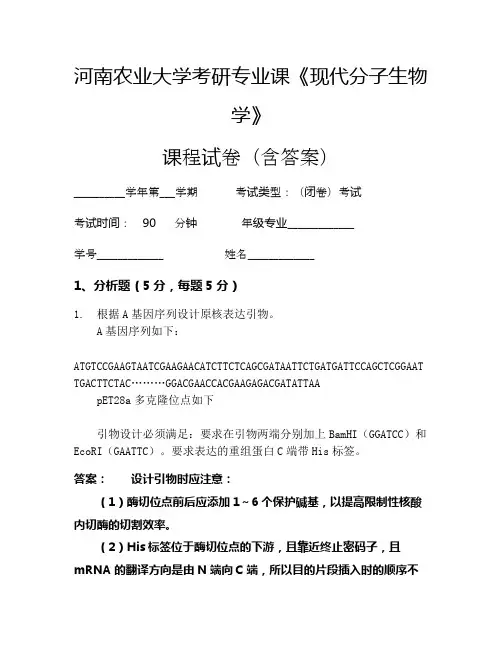 河南农业大学考研专业课《现代分子生物学》

课程试卷（含答案）

__________学年第___学期　　考试类型：（闭卷）考试

考试时间：　90　分钟　　　年级专业_____________

学号_____________　　　　姓名_____________

1、分析题（5 分，每题 5 分）

1.　根据 A 基因序列设计原核表达引物。
A 基因序列如下：

ATGTCCGAAGTAATCGAAGAACATCTTCTCAGCGATAATTCTGATGATTCCAGCTCGGAATTGACTTCTAC………GGACGAACCACGAAGAGACGATATTAA
pET28a 多克隆位点如下

引物设计必须满足：要求在引物两端分别加上 BamHI（GGATCC）和 EcoRI（GAATTC）。要求表达的重组蛋白 C 端带 His 标签。

答案：　　设计引物时应注意：

（1）酶切位点前后应添加 1～6 个保护碱基，以提高限制性核酸内切酶的切割效率。

（2）His 标签位于酶切位点的下游，且靠近终止密码子，且 mRNA 的翻译方向是由 N 端向 C 端，所以目的片段插入时的顺序不